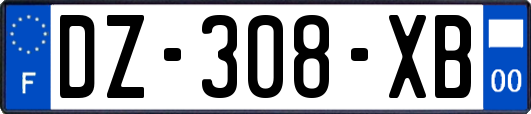 F
DZ-308-XB
00